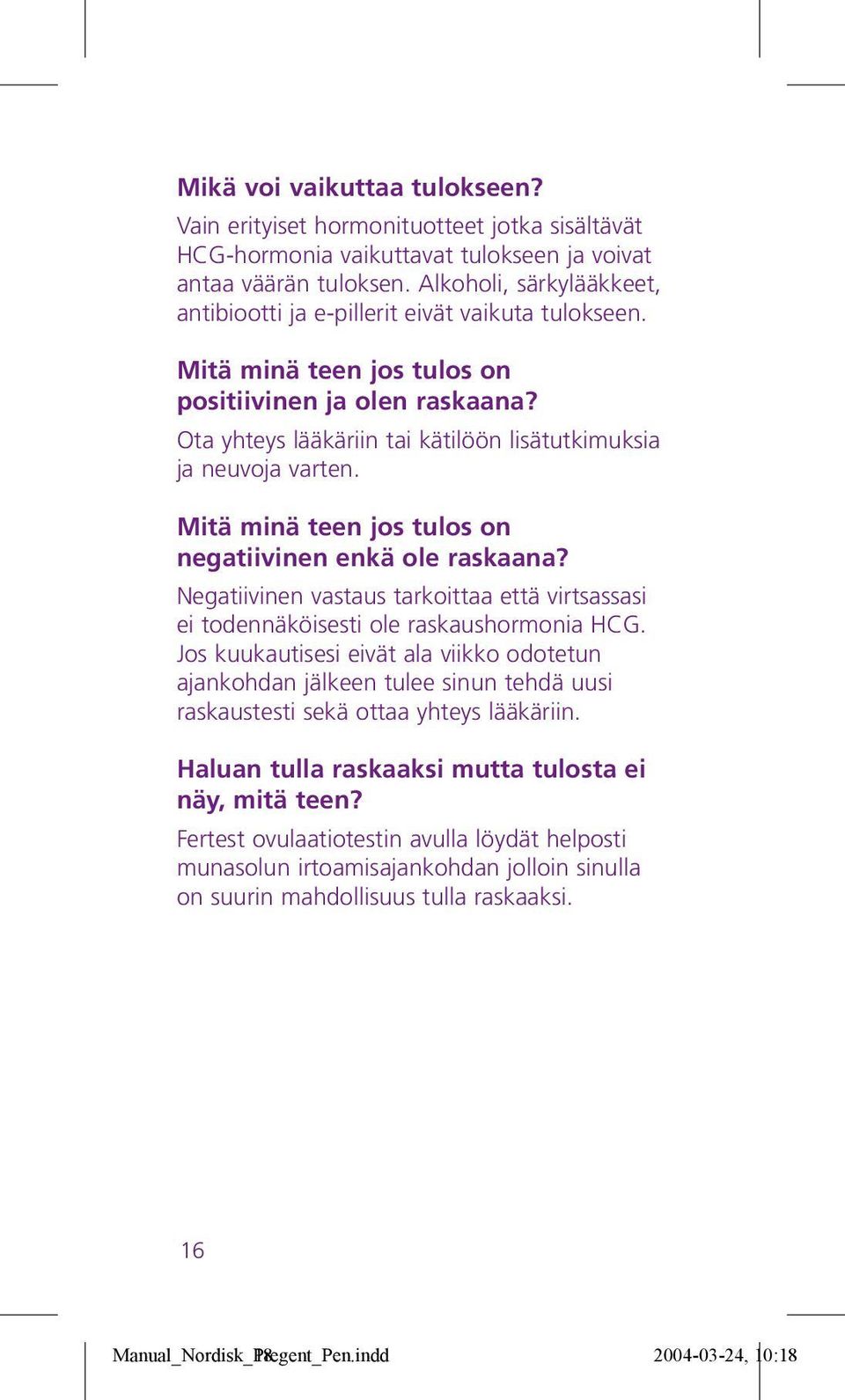 Mikä voi vaikuttaa tulokseen?

Vain erityiset hormonituotteet jotka sisältävät HCG-hormonia vaikuttavat tulokseen ja voivat antaa väärän tuloksen. Alkoholi, särkylääkkeet, antibiootti ja e-pillerit eivät vaikuta tulokseen.

Mitä minä teen jos tulos on positiivinen ja olen raskaana?

Ota yhteys lääkäriin tai kätilöön lisätutkimuksia ja neuvoja varten.

Mitä minä teen jos tulos on negatiivinen enkä ole raskaana?

Negatiivinen vastaus tarkoittaa että virtsassasi ei todennäköisesti ole raskaushormonia HCG. Jos kuukautisesi eivät ala viikko odotetun ajankohdan jälkeen tulee sinun tehdä uusi raskaustesti sekä ottaa yhteys lääkäriin.

Haluan tulla raskaaksi mutta tulosta ei näy, mitä teen?

Fertest ovulaatiotestin avulla löydät helposti munasolun irtoamisajankohdan jolloin sinulla on suurin mahdollisuus tulla raskaaksi.

16

Manual_Nordisk_Pregent_Pen.indd 18

2004-03-24, 10:18